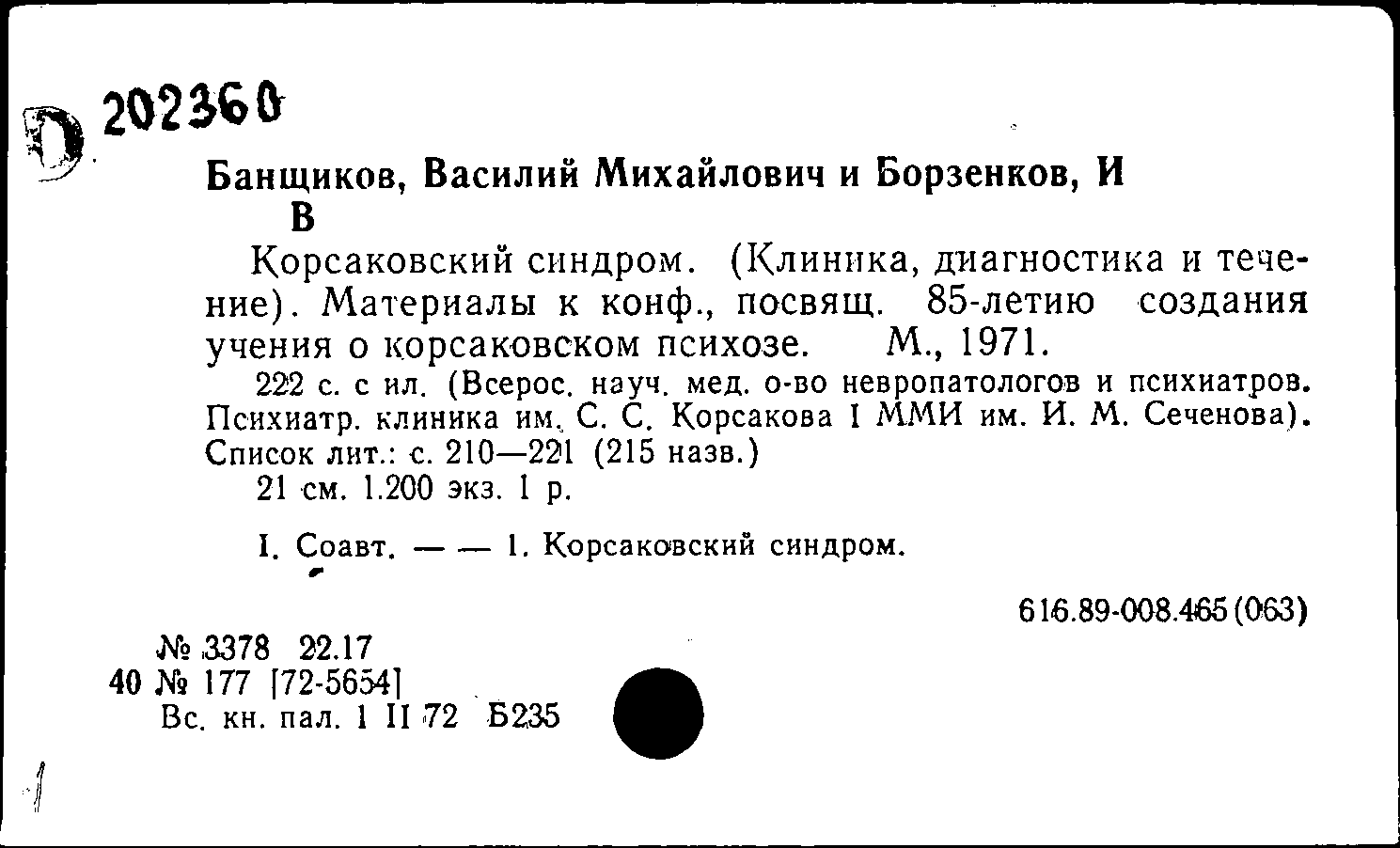 D 202360

Банщиков, Василий Михайлович и Борзенков, И В

Корсаковский синдром. (Клиника, диагностика и течение). Материалы к конф., посвящ. 85-летию создания учения о корсаковском психозе. М., 1971.

222 с. с ил. (Всерос. науч. мед. о-во невропатологов и психиатров. Психиатр. клиника им. С. С. Корсакова I ММИ им. И. М. Сеченова). Список лит.: с. 210—221 (215 назв.)

21 см. 1.200 экз. 1 р.

I. Соавт. — — 1. Корсаковский синдром.

616.89-008.465(063)

№ 3378 22.17
40 № 177 [72-5654]
Вс. кн. пал. 1 II 72 Б235